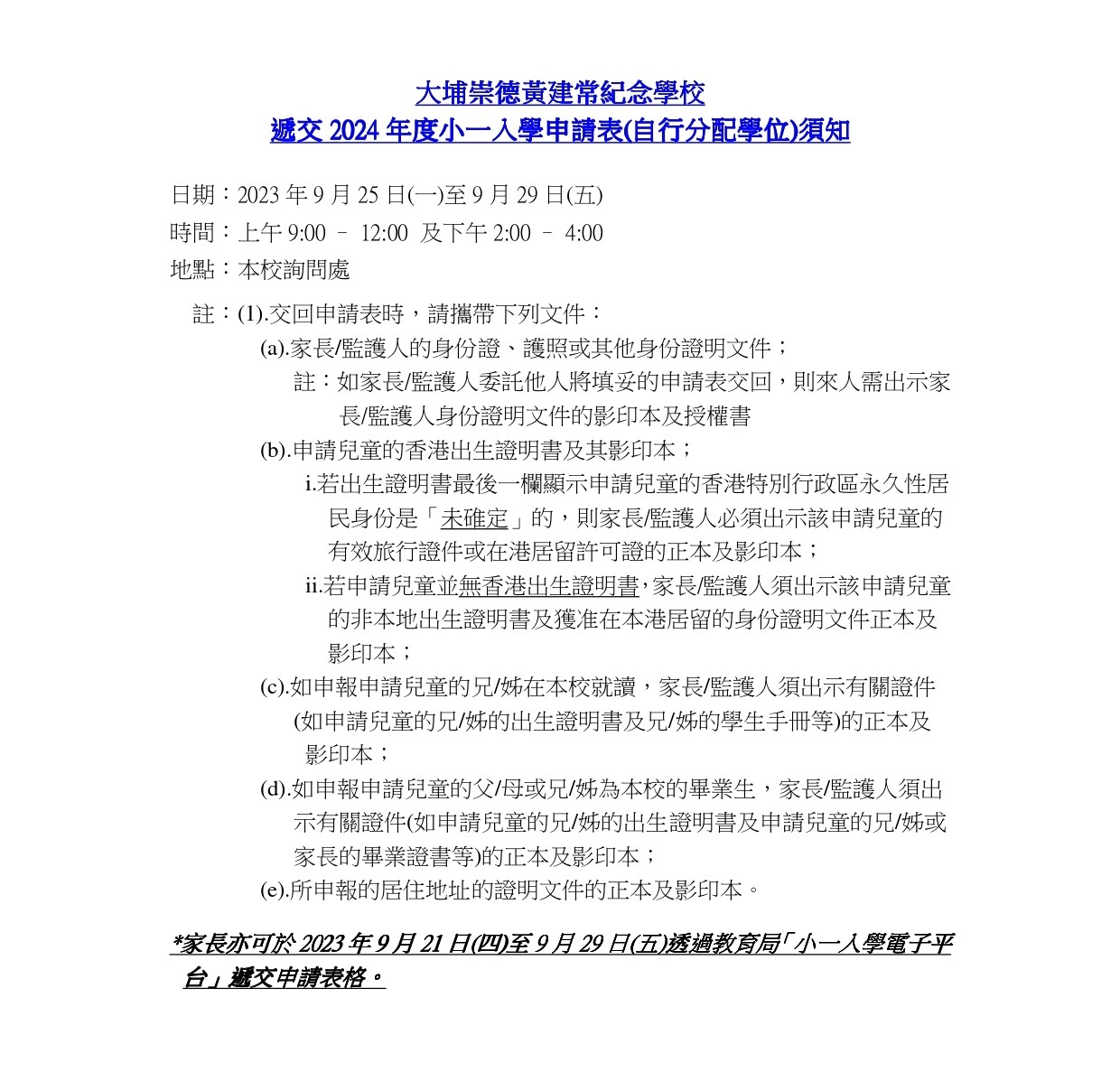 大埔崇德黃建常紀念學校
遞交 2024 年度小一入學申請表(自行分配學位)須知

日期：2023 年 9 月 25 日(一)至 9 月 29 日(五)
時間：上午 9:00 – 12:00 及下午 2:00 – 4:00
地點：本校詢問處

註：(1).交回申請表時，請攜帶下列文件：
(a).家長/監護人的身份證、護照或其他身份證明文件；
註：如家長/監護人委託他人將填妥的申請表交回，則來人需出示家長/監護人身份證明文件的影印本及授權書
(b).申請兒童的香港出生證明書及其影印本；
i.若出生證明書最後一欄顯示申請兒童的香港特別行政區永久性居民身份是「未確定」的，則家長/監護人必須出示該申請兒童的有效旅行證件或在港居留許可證的正本及影印本；
ii.若申請兒童並無香港出生證明書，家長/監護人須出示該申請兒童的非本地出生證明書及獲准在本港居留的身份證明文件正本及影印本；
(c).如申報申請兒童的兄/姊在本校就讀，家長/監護人須出示有關證件(如申請兒童的兄/姊的出生證明書及兄/姊的學生手冊等)的正本及影印本；
(d).如申報申請兒童的父/母或兄/姊為本校的畢業生，家長/監護人須出示有關證件(如申請兒童的兄/姊的出生證明書及申請兒童的兄/姊或家長的畢業證書等)的正本及影印本；
(e).所申報的居住地址的證明文件的正本及影印本。

*家長亦可於 2023 年 9 月 21 日(四)至 9 月 29 日(五)透過教育局「小一入學電子平台」遞交申請表格。